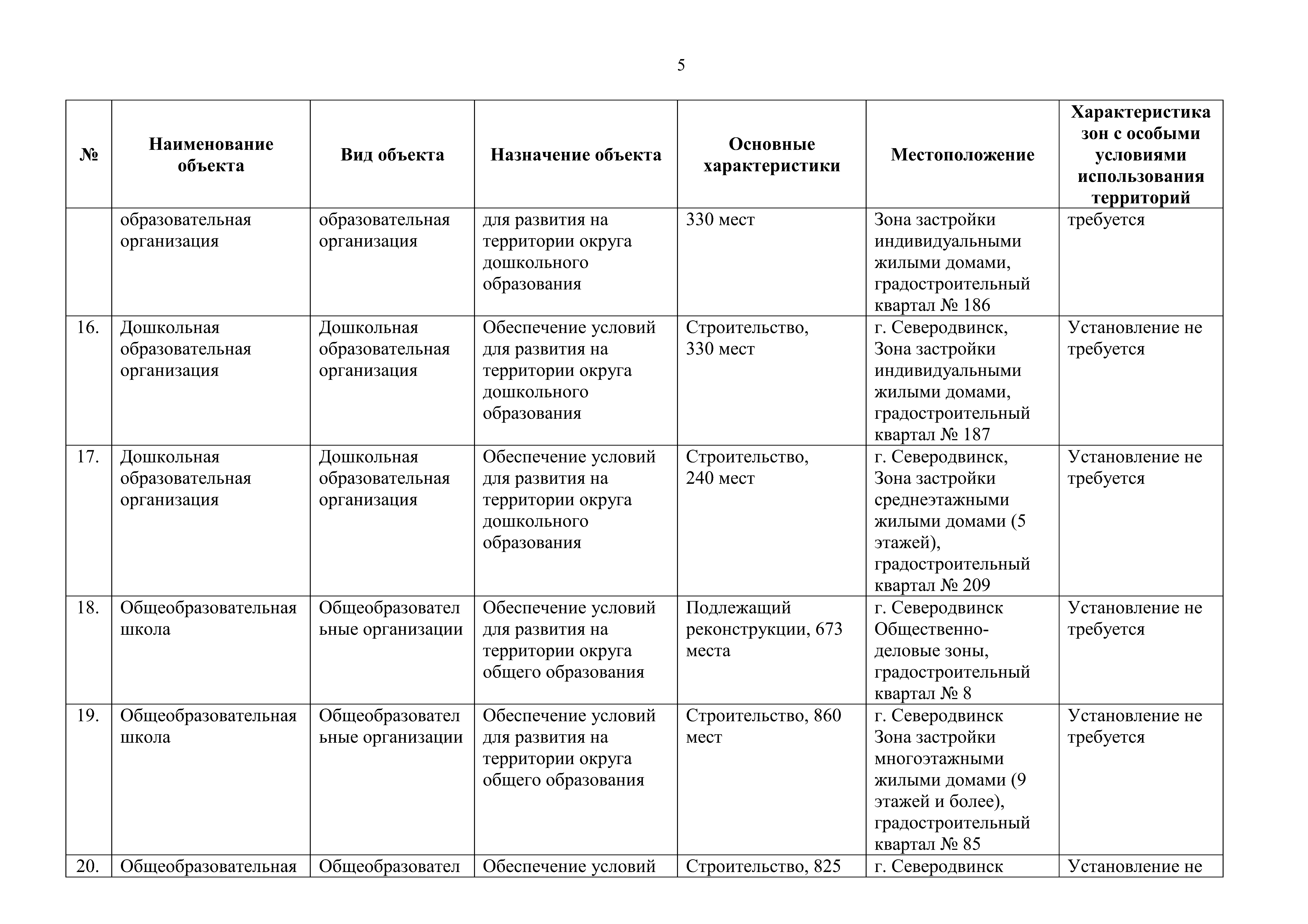 5

| № | Наименование объекта | Вид объекта | Назначение объекта | Основные характеристики | Местоположение | Характеристика зон с особыми условиями использования территорий |
|---|---|---|---|---|---|---|
| | образовательная организация | образовательная организация | для развития на территории округа дошкольного образования | 330 мест | Зона застройки индивидуальными жилыми домами, градостроительный квартал № 186 | требуется |
| 16. | Дошкольная образовательная организация | Дошкольная образовательная организация | Обеспечение условий для развития на территории округа дошкольного образования | Строительство, 330 мест | г. Северодвинск, Зона застройки индивидуальными жилыми домами, градостроительный квартал № 187 | Установление не требуется |
| 17. | Дошкольная образовательная организация | Дошкольная образовательная организация | Обеспечение условий для развития на территории округа дошкольного образования | Строительство, 240 мест | г. Северодвинск, Зона застройки среднеэтажными жилыми домами (5 этажей), градостроительный квартал № 209 | Установление не требуется |
| 18. | Общеобразовательная школа | Общеобразовательные организации | Обеспечение условий для развития на территории округа общего образования | Подлежащий реконструкции, 673 места | г. Северодвинск Общественно-деловые зоны, градостроительный квартал № 8 | Установление не требуется |
| 19. | Общеобразовательная школа | Общеобразовательные организации | Обеспечение условий для развития на территории округа общего образования | Строительство, 860 мест | г. Северодвинск Зона застройки многоэтажными жилыми домами (9 этажей и более), градостроительный квартал № 85 | Установление не требуется |
| 20. | Общеобразовательная | Общеобразовател | Обеспечение условий | Строительство, 825 | г. Северодвинск | Установление не |